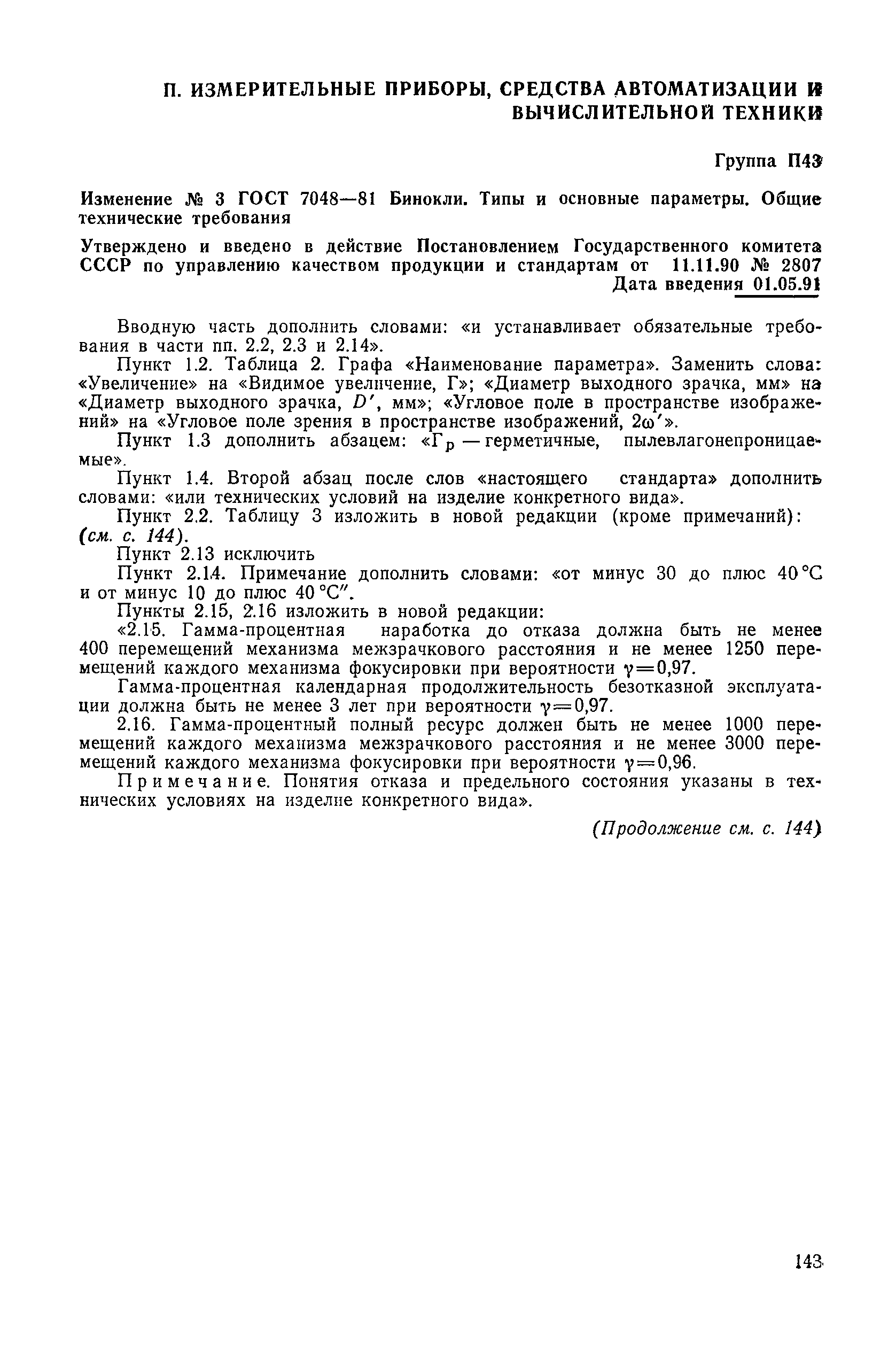 П. ИЗМЕРИТЕЛЬНЫЕ ПРИБОРЫ, СРЕДСТВА АВТОМАТИЗАЦИИ И ВЫЧИСЛИТЕЛЬНОЙ ТЕХНИКИ

Группа П43

Изменение № 3 ГОСТ 7048—81 Бинокли. Типы и основные параметры. Общие технические требования

Утверждено и введено в действие Постановлением Государственного комитета СССР по управлению качеством продукции и стандартам от 11.11.90 № 2807

Дата введения 01.05.91

Вводную часть дополнить словами: «и устанавливает обязательные требования в части пп. 2.2, 2.3 и 2.14».

Пункт 1.2. Таблица 2. Графа «Наименование параметра». Заменить слова: «Увеличение» на «Видимое увеличение, Г»; «Диаметр выходного зрачка, мм» на «Диаметр выходного зрачка, $D'$, мм»; «Угловое поле в пространстве изображений» на «Угловое поле зрения в пространстве изображений, $2\omega'$».

Пункт 1.3 дополнить абзацем: «$Г_р$ — герметичные, пылевлагонепроницаемые».

Пункт 1.4. Второй абзац после слов «настоящего стандарта» дополнить словами: «или технических условий на изделие конкретного вида».

Пункт 2.2. Таблицу 3 изложить в новой редакции (кроме примечаний): (см. с. 144).

Пункт 2.13 исключить

Пункт 2.14. Примечание дополнить словами: «от минус 30 до плюс 40 °С и от минус 10 до плюс 40 °С".

Пункты 2.15, 2.16 изложить в новой редакции:

«2.15. Гамма-процентная наработка до отказа должна быть не менее 400 перемещений механизма межзрачкового расстояния и не менее 1250 перемещений каждого механизма фокусировки при вероятности $\gamma=0,97$.

Гамма-процентная календарная продолжительность безотказной эксплуатации должна быть не менее 3 лет при вероятности $\gamma=0,97$.

2.16. Гамма-процентный полный ресурс должен быть не менее 1000 перемещений каждого механизма межзрачкового расстояния и не менее 3000 перемещений каждого механизма фокусировки при вероятности $\gamma=0,96$.

Примечание. Понятия отказа и предельного состояния указаны в технических условиях на изделие конкретного вида».

(Продолжение см. с. 144)

143